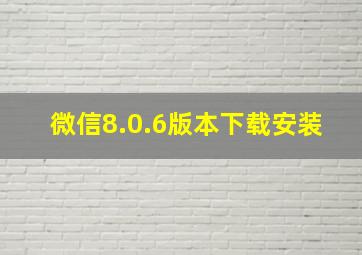 微信8.0.6版本下载安装